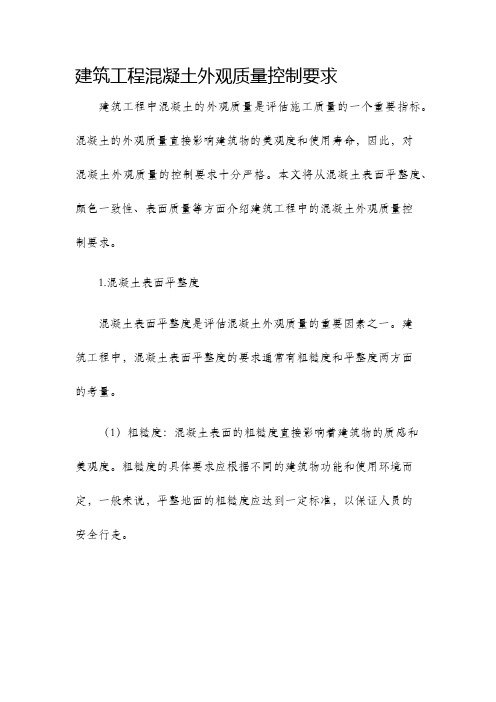 建筑工程混凝土外观质量控制要求

建筑工程中混凝土的外观质量是评估施工质量的一个重要指标。混凝土的外观质量直接影响建筑物的美观度和使用寿命，因此，对混凝土外观质量的控制要求十分严格。本文将从混凝土表面平整度、颜色一致性、表面质量等方面介绍建筑工程中的混凝土外观质量控制要求。

1.混凝土表面平整度

混凝土表面平整度是评估混凝土外观质量的重要因素之一。建筑工程中，混凝土表面平整度的要求通常有粗糙度和平整度两方面的考量。

（1）粗糙度：混凝土表面的粗糙度直接影响着建筑物的质感和美观度。粗糙度的具体要求应根据不同的建筑物功能和使用环境而定，一般来说，平整地面的粗糙度应达到一定标准，以保证人员的安全行走。